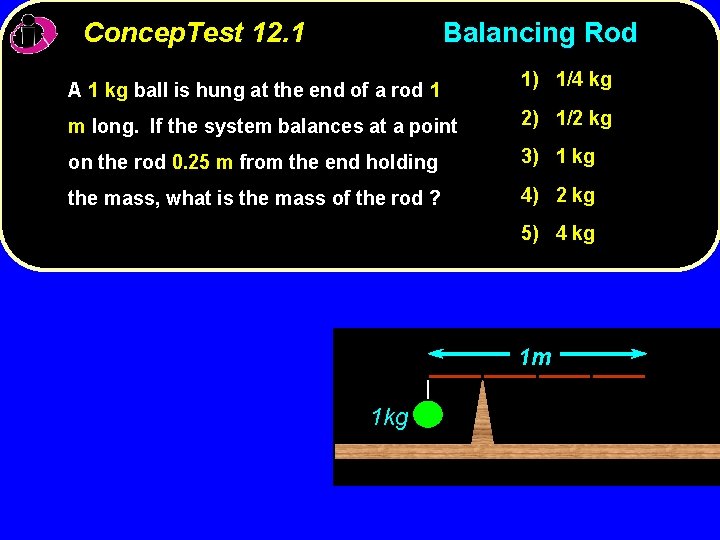 ConcepTest 12.1

Balancing Rod

A 1 kg ball is hung at the end of a rod 1 m long. If the system balances at a point on the rod 0.25 m from the end holding the mass, what is the mass of the rod ?

1) 1/4 kg
2) 1/2 kg
3) 1 kg
4) 2 kg
5) 4 kg

1m

1kg